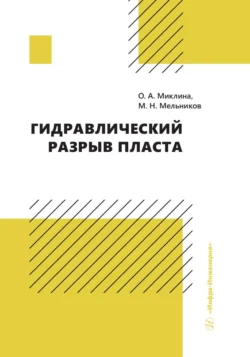 О. А. Миклина,
М. Н. Мельников

ГИДРАВЛИЧЕСКИЙ
РАЗРЫВ ПЛАСТА

«Инфра-Инженерия»